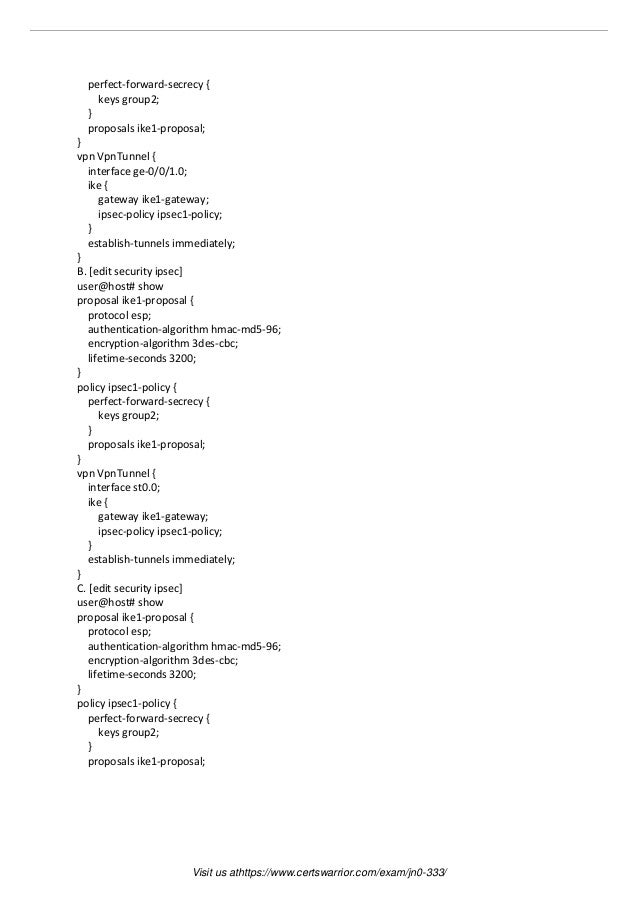 perfect-forward-secrecy {
keys group2;
}
proposals ike1-proposal;
}
vpn VpnTunnel {
interface ge-0/0/1.0;
ike {
gateway ike1-gateway;
ipsec-policy ipsec1-policy;
}
establish-tunnels immediately;
}
B. [edit security ipsec]
user@host# show
proposal ike1-proposal {
protocol esp;
authentication-algorithm hmac-md5-96;
encryption-algorithm 3des-cbc;
lifetime-seconds 3200;
}
policy ipsec1-policy {
perfect-forward-secrecy {
keys group2;
}
proposals ike1-proposal;
}
vpn VpnTunnel {
interface st0.0;
ike {
gateway ike1-gateway;
ipsec-policy ipsec1-policy;
}
establish-tunnels immediately;
}
C. [edit security ipsec]
user@host# show
proposal ike1-proposal {
protocol esp;
authentication-algorithm hmac-md5-96;
encryption-algorithm 3des-cbc;
lifetime-seconds 3200;
}
policy ipsec1-policy {
perfect-forward-secrecy {
keys group2;
}
proposals ike1-proposal;

Visit us athttps://www.certswarrior.com/exam/jn0-333/